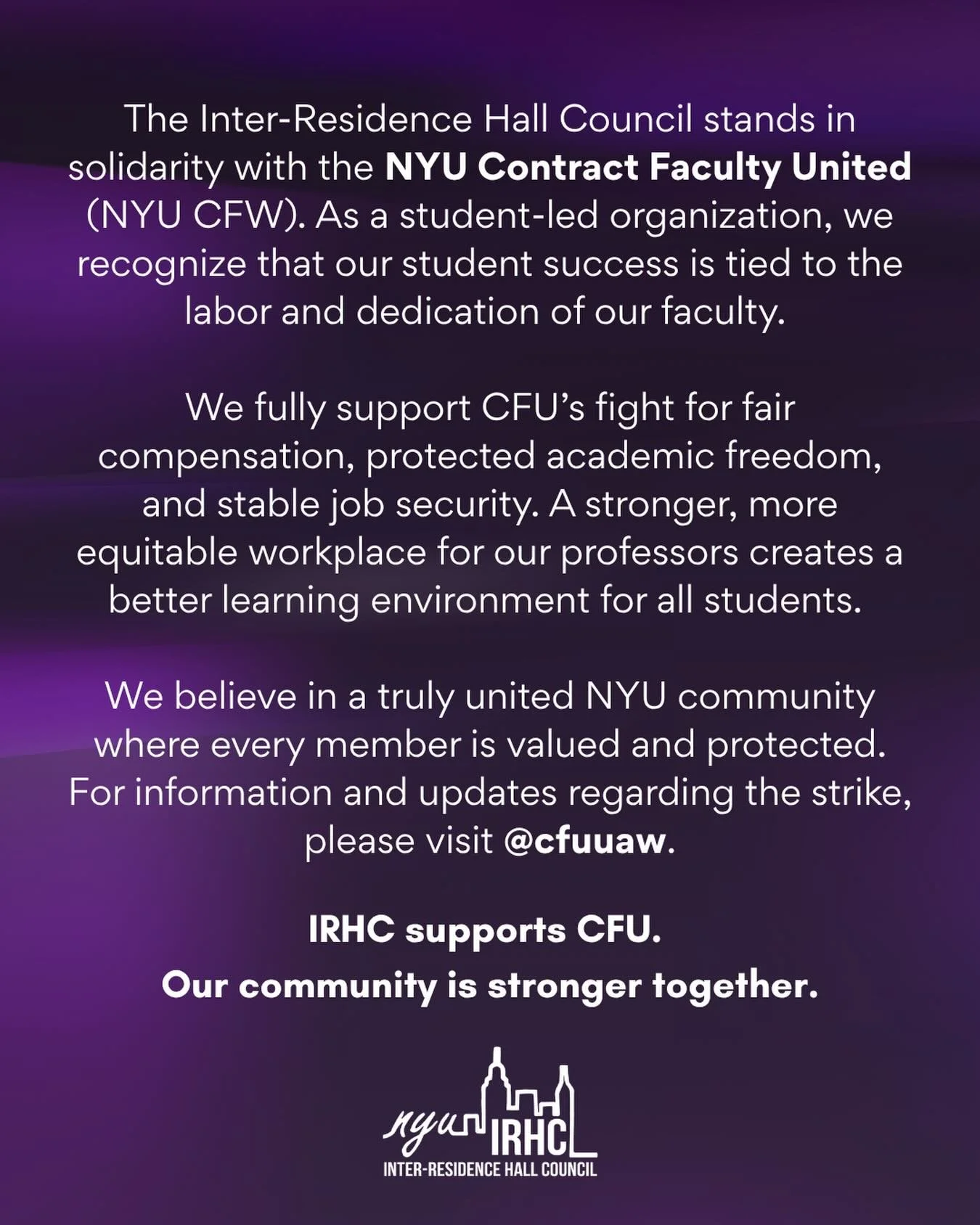 The Inter-Residence Hall Council stands in solidarity with the NYU Contract Faculty United (NYU CFW). As a student-led organization, we recognize that our student success is tied to the labor and dedication of our faculty.

We fully support CFU's fight for fair compensation, protected academic freedom, and stable job security. A stronger, more equitable workplace for our professors creates a better learning environment for all students.

We believe in a truly united NYU community where every member is valued and protected. For information and updates regarding the strike, please visit @cfuuaw.

IRHC supports CFU.
Our community is stronger together.

nyu IRHC
INTER-RESIDENCE HALL COUNCIL